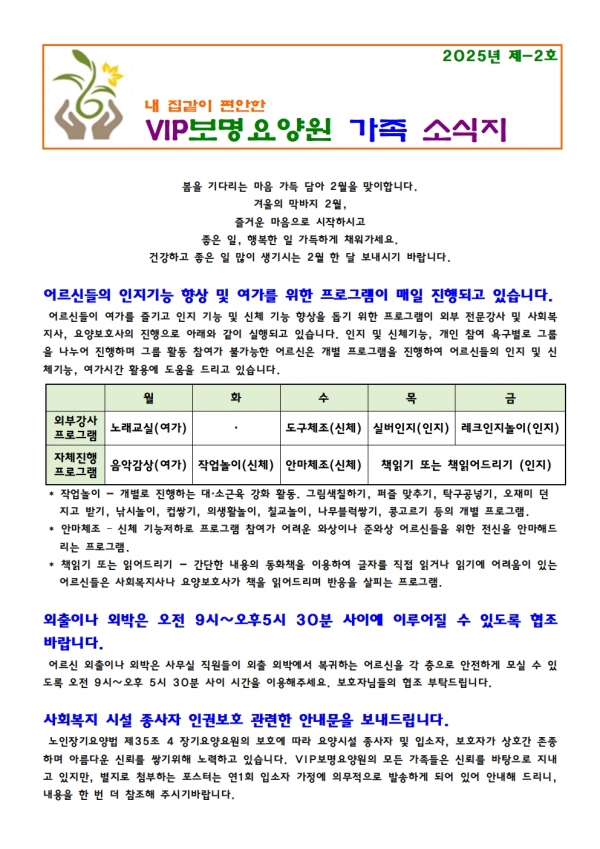 2025년 제-2호

내 집같이 편안한

VIP보명요양원 가족 소식지

봄을 기다리는 마음 가득 담아 2월을 맞이합니다.
겨울의 막바지 2월,
즐거운 마음으로 시작하시고
좋은 일, 행복한 일 가득하게 채워가세요.
건강하고 좋은 일 많이 생기시는 2월 한 달 보내시기 바랍니다.

어르신들의 인지기능 향상 및 여가를 위한 프로그램이 매일 진행되고 있습니다.

어르신들이 여가를 즐기고 인지 기능 및 신체 기능 향상을 돕기 위한 프로그램이 외부 전문강사 및 사회복지사, 요양보호사의 진행으로 아래와 같이 실행되고 있습니다. 인지 및 신체기능, 개인 참여 욕구별로 그룹을 나누어 진행하며 그룹 활동 참여가 불가능한 어르신은 개별 프로그램을 진행하여 어르신들의 인지 및 신체기능, 여가시간 활용에 도움을 드리고 있습니다.

| | 월 | 화 | 수 | 목 | 금 |
|---|---|---|---|---|---|
| 외부강사 프로그램 | 노래교실(여가) | · | 도구체조(신체) | 실버인지(인지) | 레크인지놀이(인지) |
| 자체진행 프로그램 | 음악감상(여가) | 작업놀이(신체) | 안마체조(신체) | 책읽기 또는 책읽어드리기 (인지) | |

* 작업놀이 - 개별로 진행하는 대·소근육 강화 활동. 그림색칠하기, 퍼즐 맞추기, 탁구공넣기, 오재미 던지고 받기, 낚시놀이, 컵쌓기, 의생활놀이, 칠교놀이, 나무블럭쌓기, 콩고르기 등의 개별 프로그램.
* 안마체조 - 신체 기능저하로 프로그램 참여가 어려운 와상이나 준와상 어르신들을 위한 전신을 안마해드리는 프로그램.
* 책읽기 또는 읽어드리기 - 간단한 내용의 동화책을 이용하여 글자를 직접 읽거나 읽기에 어려움이 있는 어르신들은 사회복지사나 요양보호사가 책을 읽어드리며 반응을 살피는 프로그램.

외출이나 외박은 오전 9시~오후5시 30분 사이에 이루어질 수 있도록 협조 바랍니다.

어르신 외출이나 외박은 사무실 직원들이 외출 외박에서 복귀하는 어르신을 각 층으로 안전하게 모실 수 있도록 오전 9시~오후 5시 30분 사이 시간을 이용해주세요. 보호자님들의 협조 부탁드립니다.

사회복지 시설 종사자 인권보호 관련한 안내문을 보내드립니다.

노인장기요양법 제35조 4 장기요양요원의 보호에 따라 요양시설 종사자 및 입소자, 보호자가 상호간 존중하며 아름다운 신뢰를 쌓기위해 노력하고 있습니다. VIP보명요양원의 모든 가족들은 신뢰를 바탕으로 지내고 있지만, 별지로 첨부하는 포스터는 연1회 입소자 가정에 의무적으로 발송하게 되어 있어 안내해 드리니, 내용을 한 번 더 참조해 주시기바랍니다.